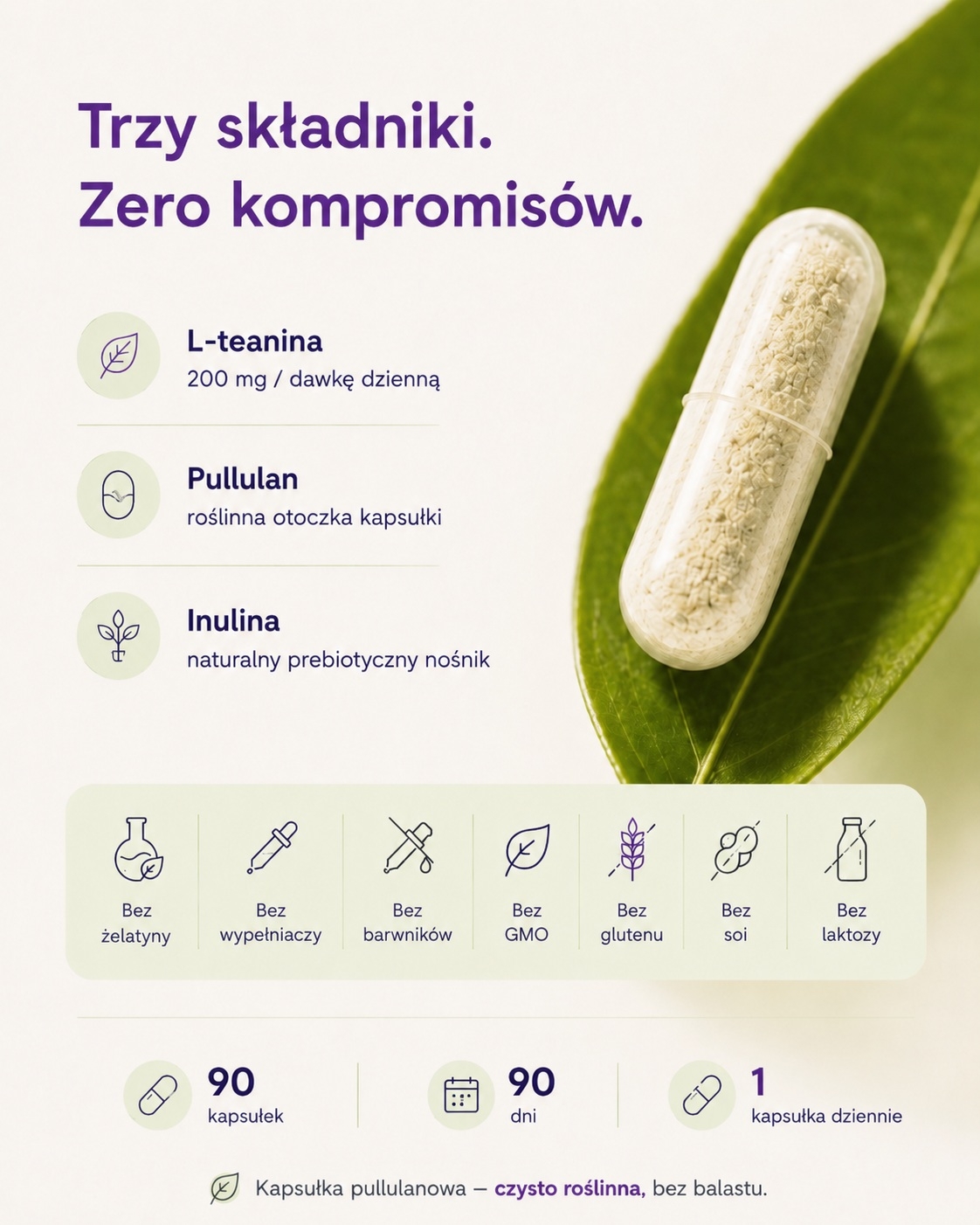 Trzy składniki.
Zero kompromisów.

L-teanina
200 mg / dawkę dzienną

Pullulan
roślinna otoczka kapsułki

Inulina
naturalny prebiotyczny nośnik

Bez żelatyny

Bez wypełniaczy

Bez barwników

Bez GMO

Bez glutenu

Bez soi

Bez laktozy

90
kapsułek

90
dni

1
kapsułka dziennie

Kapsułka pullulanowa — czysto roślinna, bez balastu.